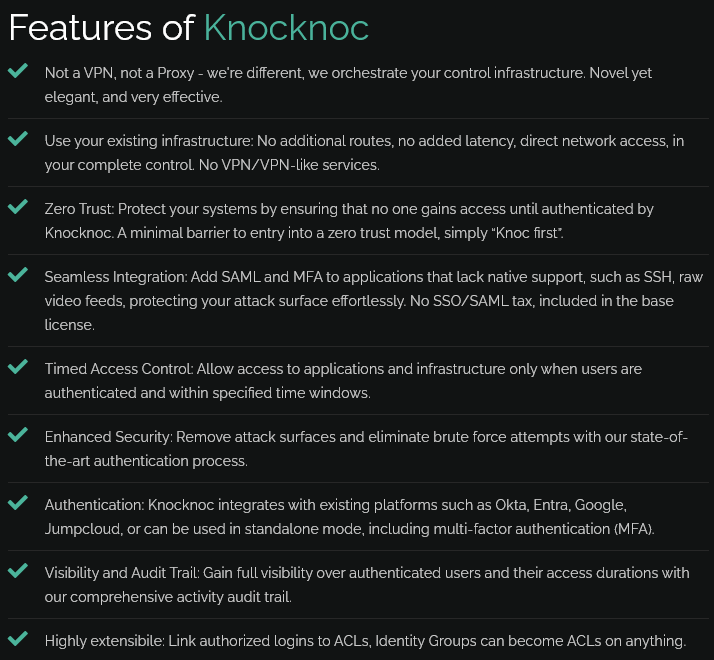 Features of Knocknoc

Not a VPN, not a Proxy - we're different, we orchestrate your control infrastructure. Novel yet elegant, and very effective.

Use your existing infrastructure: No additional routes, no added latency, direct network access, in your complete control. No VPN/VPN-like services.

Zero Trust: Protect your systems by ensuring that no one gains access until authenticated by Knocknoc. A minimal barrier to entry into a zero trust model, simply "Knoc first".

Seamless Integration: Add SAML and MFA to applications that lack native support, such as SSH, raw video feeds, protecting your attack surface effortlessly. No SSO/SAML tax, included in the base license.

Timed Access Control: Allow access to applications and infrastructure only when users are authenticated and within specified time windows.

Enhanced Security: Remove attack surfaces and eliminate brute force attempts with our state-of-the-art authentication process.

Authentication: Knocknoc integrates with existing platforms such as Okta, Entra, Google, Jumpcloud, or can be used in standalone mode, including multi-factor authentication (MFA).

Visibility and Audit Trail: Gain full visibility over authenticated users and their access durations with our comprehensive activity audit trail.

Highly extensibile: Link authorized logins to ACLs, Identity Groups can become ACLs on anything.